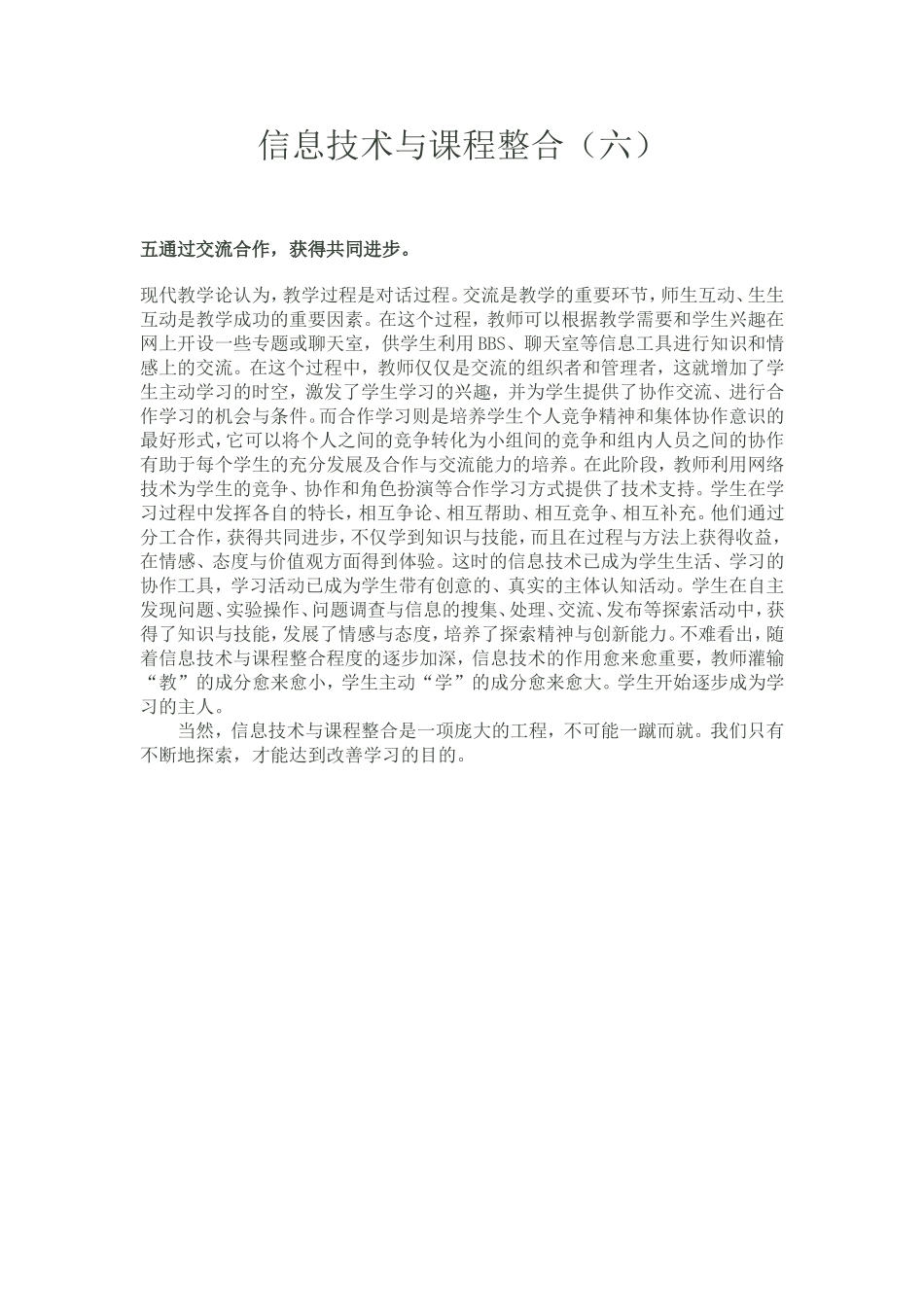 信息技术与课程整合（六）

五通过交流合作，获得共同进步。

现代教学论认为，教学过程是对话过程。交流是教学的重要环节，师生互动、生生互动是教学成功的重要因素。在这个过程，教师可以根据教学需要和学生兴趣在网上开设一些专题或聊天室，供学生利用BBS、聊天室等信息工具进行知识和情感上的交流。在这个过程中，教师仅仅是交流的组织者和管理者，这就增加了学生主动学习的时空，激发了学生学习的兴趣，并为学生提供了协作交流、进行合作学习的机会与条件。而合作学习则是培养学生个人竞争精神和集体协作意识的最好形式，它可以将个人之间的竞争转化为小组间的竞争和组内人员之间的协作有助于每个学生的充分发展及合作与交流能力的培养。在此阶段，教师利用网络技术为学生的竞争、协作和角色扮演等合作学习方式提供了技术支持。学生在学习过程中发挥各自的特长，相互争论、相互帮助、相互竞争、相互补充。他们通过分工合作，获得共同进步，不仅学到知识与技能，而且在过程与方法上获得收益，在情感、态度与价值观方面得到体验。这时的信息技术已成为学生生活、学习的协作工具，学习活动已成为学生带有创意的、真实的主体认知活动。学生在自主发现问题、实验操作、问题调查与信息的搜集、处理、交流、发布等探索活动中，获得了知识与技能，发展了情感与态度，培养了探索精神与创新能力。不难看出，随着信息技术与课程整合程度的逐步加深，信息技术的作用愈来愈重要，教师灌输“教”的成分愈来愈小，学生主动“学”的成分愈来愈大。学生开始逐步成为学习的主人。

当然，信息技术与课程整合是一项庞大的工程，不可能一蹴而就。我们只有不断地探索，才能达到改善学习的目的。